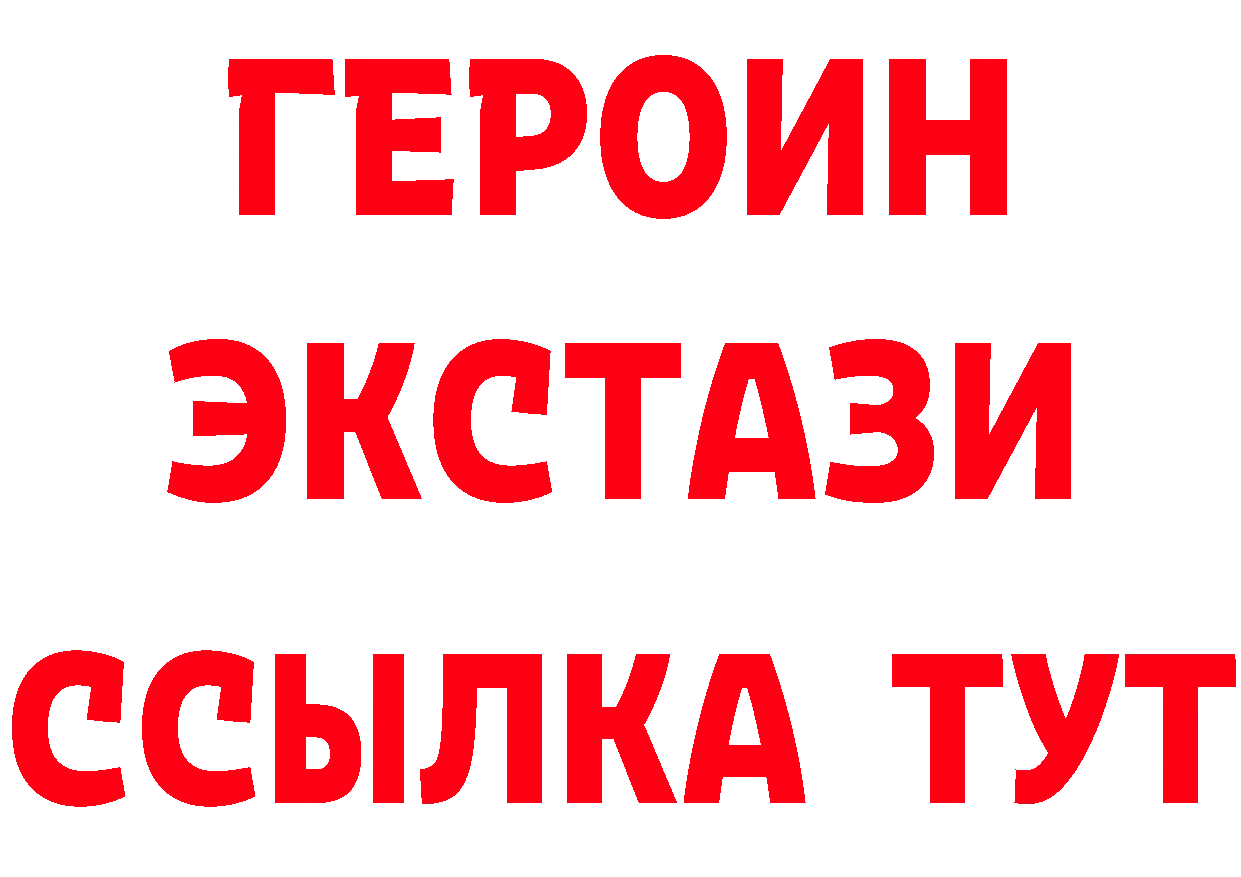 ГЕРОИН
ЭКСТАЗИ
ССЫЛКА ТУТ